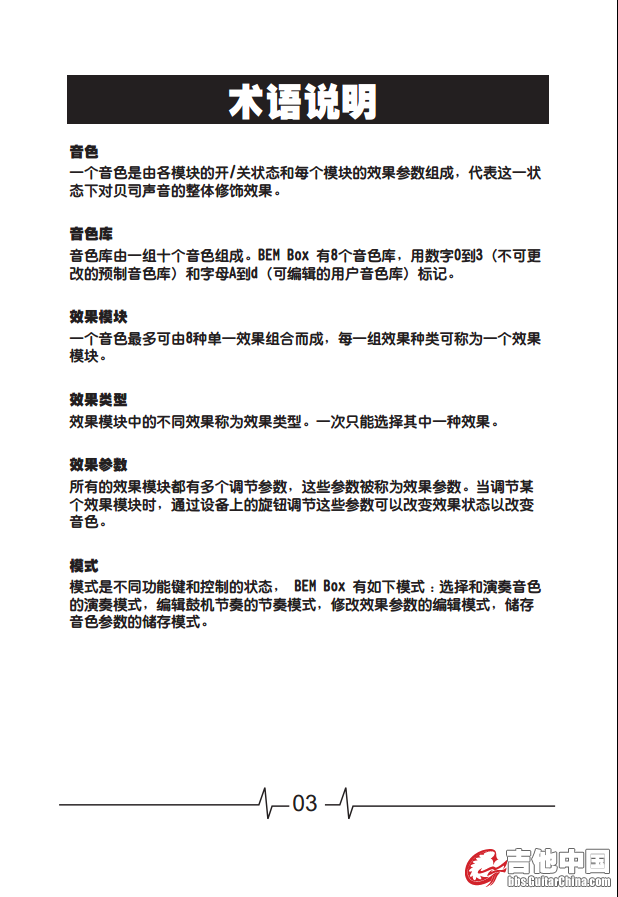 术语说明

音色
一个音色是由各模块的开/关状态和每个模块的效果参数组成，代表这一状态下对贝司声音的整体修饰效果。

音色库
音色库由一组十个音色组成。BEM Box 有8个音色库，用数字0到3（不可更改的预制音色库）和字母A到d（可编辑的用户音色库）标记。

效果模块
一个音色最多可由8种单一效果组合而成，每一组效果种类可称为一个效果模块。

效果类型
效果模块中的不同效果称为效果类型。一次只能选择其中一种效果。

效果参数
所有的效果模块都有多个调节参数，这些参数被称为效果参数。当调节某个效果模块时，通过设备上的旋钮调节这些参数可以改变效果状态以改变音色。

模式
模式是不同功能键和控制的状态， BEM Box 有如下模式：选择和演奏音色的演奏模式，编辑鼓机节奏的节奏模式，修改效果参数的编辑模式，储存音色参数的储存模式。

03

吉他中国
bbs.GuitarChina.com